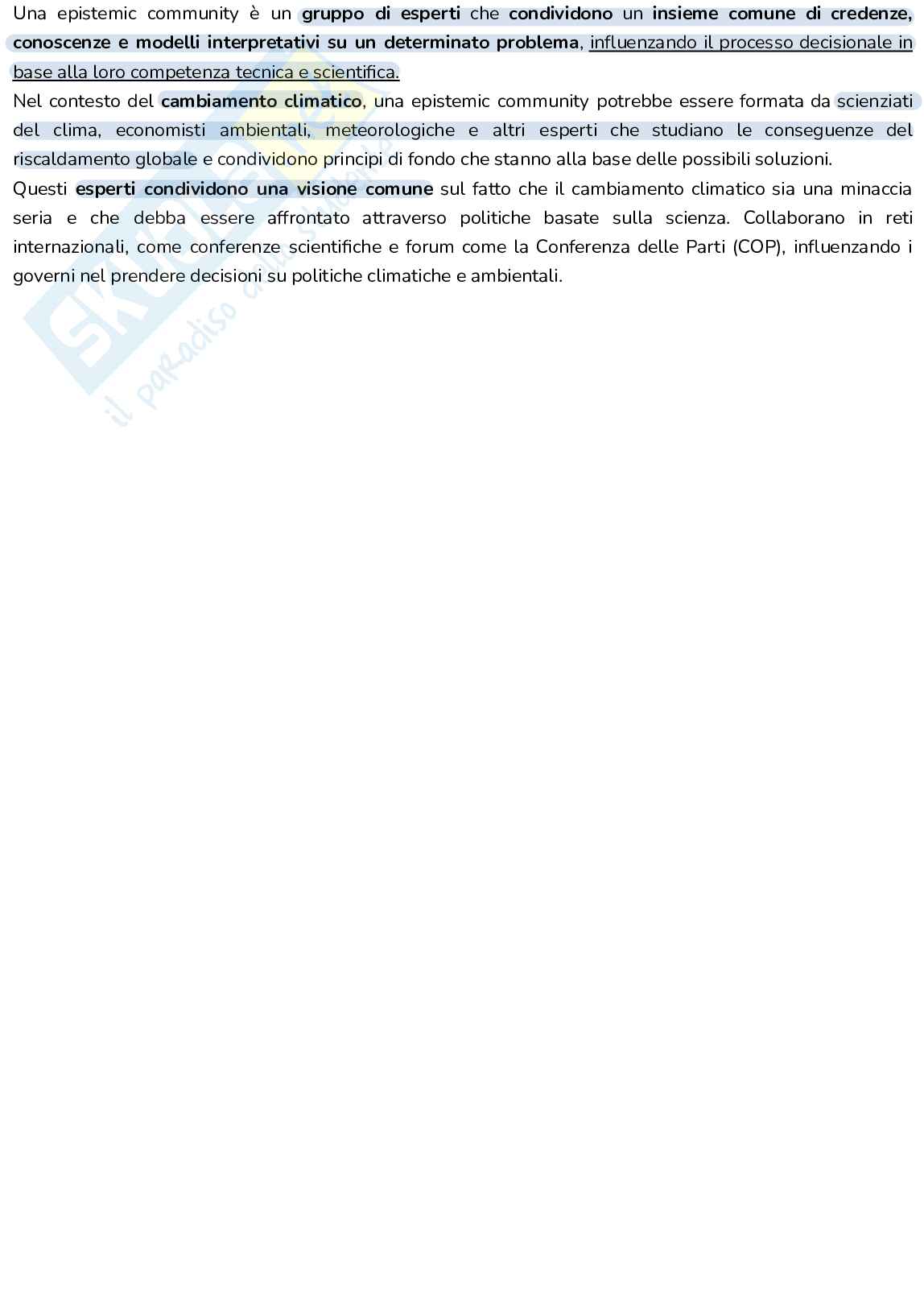 Una epistemic community è un gruppo di esperti che condividono un insieme comune di credenze, conoscenze e modelli interpretativi su un determinato problema, influenzando il processo decisionale in base alla loro competenza tecnica e scientifica.

Nel contesto del cambiamento climatico, una epistemic community potrebbe essere formata da scienziati del clima, economisti ambientali, meteorologiche e altri esperti che studiano le conseguenze del riscaldamento globale e condividono principi di fondo che stanno alla base delle possibili soluzioni.

Questi esperti condividono una visione comune sul fatto che il cambiamento climatico sia una minaccia seria e che debba essere affrontato attraverso politiche basate sulla scienza. Collaborano in reti internazionali, come conferenze scientifiche e forum come la Conferenza delle Parti (COP), influenzando i governi nel prendere decisioni su politiche climatiche e ambientali.

Skuola.net
il paradiso dello studente